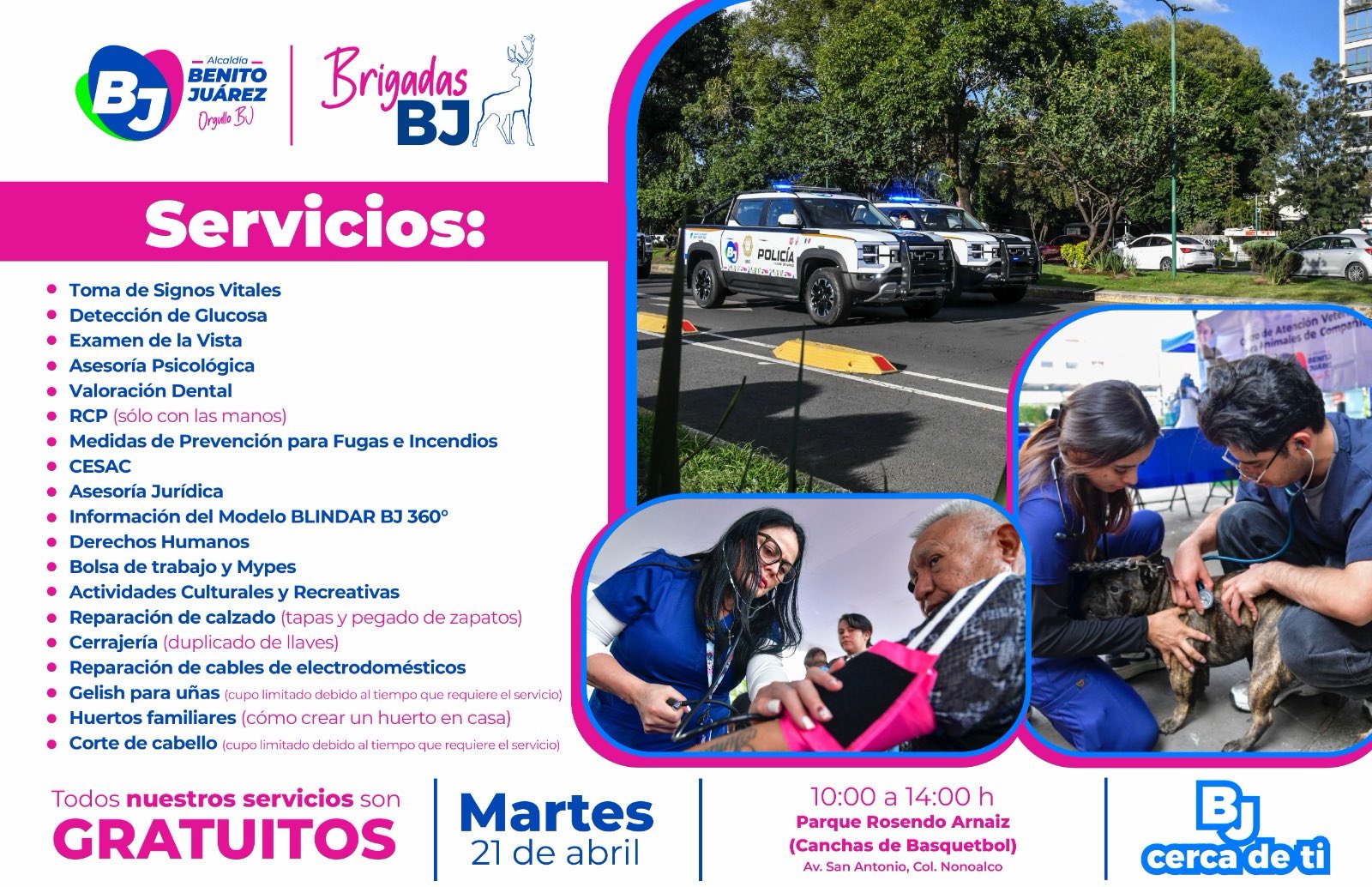 BJ
Alcaldía
BENITO
JUÁREZ
Orgullo BJ

Brigadas
BJ

Servicios:

• Toma de Signos Vitales
• Detección de Glucosa
• Examen de la Vista
• Asesoría Psicológica
• Valoración Dental
• RCP (sólo con las manos)
• Medidas de Prevención para Fugas e Incendios
• CESAC
• Asesoría Jurídica
• Información del Modelo BLINDAR BJ 360°
• Derechos Humanos
• Bolsa de trabajo y Mypes
• Actividades Culturales y Recreativas
• Reparación de calzado (tapas y pegado de zapatos)
• Cerrajería (duplicado de llaves)
• Reparación de cables de electrodomésticos
• Gelish para uñas (cupo limitado debido al tiempo que requiere el servicio)
• Huertos familiares (cómo crear un huerto en casa)
• Corte de cabello (cupo limitado debido al tiempo que requiere el servicio)

POLICÍA

Todos nuestros servicios son
GRATUITOS

Martes
21 de abril

10:00 a 14:00 h
Parque Rosendo Arnaiz
(Canchas de Basquetbol)
Av. San Antonio, Col. Nonoalco

BJ
cerca de ti